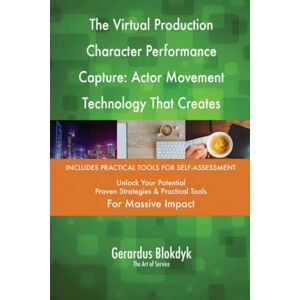 The Virtual Production Character Performance Capture: Actor Movement Technology That Creates

INCLUDES PRACTICAL TOOLS FOR SELF-ASSESSMENT

Unlock Your Potential
Proven Strategies & Practical Tools
For Massive Impact

Gerardus Blokdyk
The Art of Service